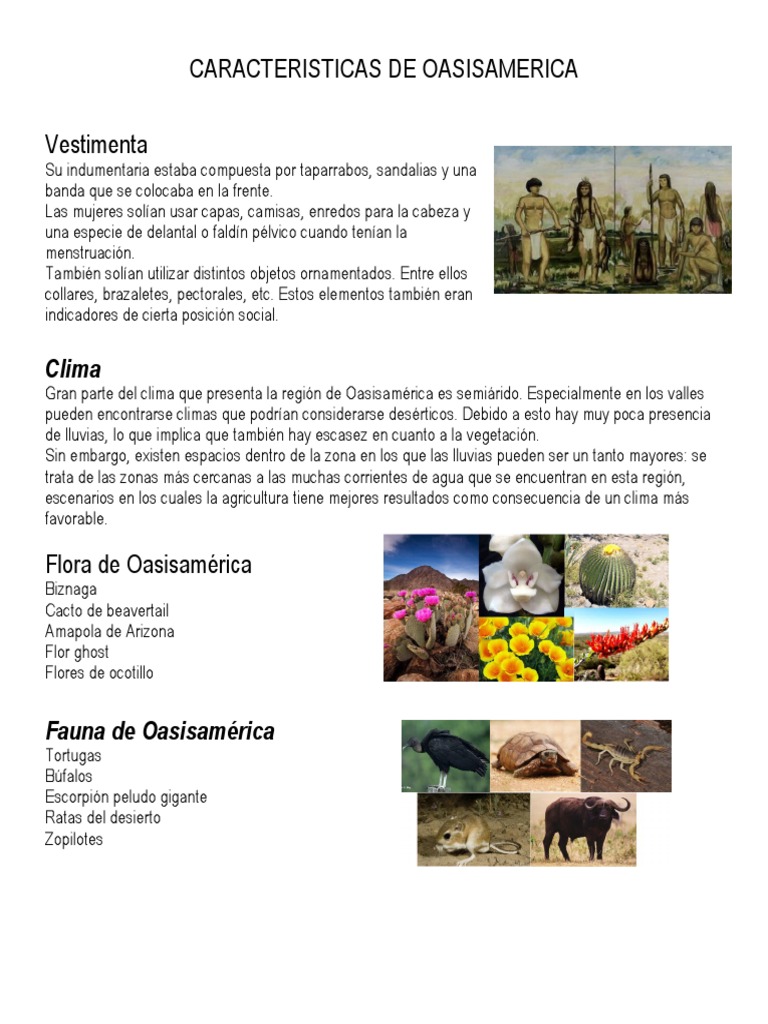 CARACTERISTICAS DE OASISAMERICA

Vestimenta
Su indumentaria estaba compuesta por taparrabos, sandalias y una banda que se colocaba en la frente.
Las mujeres solían usar capas, camisas, enredos para la cabeza y una especie de delantal o faldín pélvico cuando tenían la menstruación.
También solían utilizar distintos objetos ornamentados. Entre ellos collares, brazaletes, pectorales, etc. Estos elementos también eran indicadores de cierta posición social.

Clima
Gran parte del clima que presenta la región de Oasisamérica es semiárido. Especialmente en los valles pueden encontrarse climas que podrían considerarse desérticos. Debido a esto hay muy poca presencia de lluvias, lo que implica que también hay escasez en cuanto a la vegetación.
Sin embargo, existen espacios dentro de la zona en los que las lluvias pueden ser un tanto mayores: se trata de las zonas más cercanas a las muchas corrientes de agua que se encuentran en esta región, escenarios en los cuales la agricultura tiene mejores resultados como consecuencia de un clima más favorable.

Flora de Oasisamérica
Biznaga
Cacto de beavertail
Amapola de Arizona
Flor ghost
Flores de ocotillo

Fauna de Oasisamérica
Tortugas
Búfalos
Escorpión peludo gigante
Ratas del desierto
Zopilotes